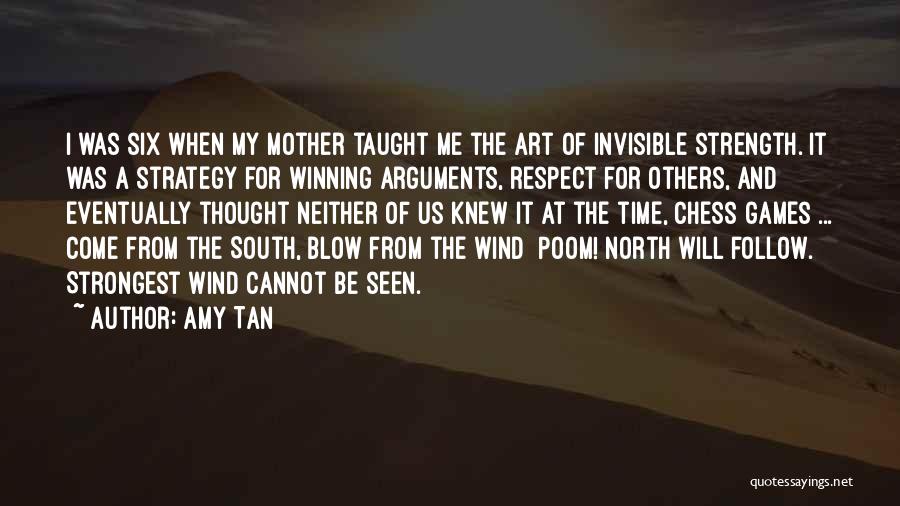 I WAS SIX WHEN MY MOTHER TAUGHT ME THE ART OF INVISIBLE STRENGTH. IT WAS A STRATEGY FOR WINNING ARGUMENTS, RESPECT FOR OTHERS, AND EVENTUALLY THOUGHT NEITHER OF US KNEW IT AT THE TIME, CHESS GAMES ... COME FROM THE SOUTH, BLOW FROM THE WIND POOM! NORTH WILL FOLLOW. STRONGEST WIND CANNOT BE SEEN.

~ AUTHOR: AMY TAN

quotessayings.net